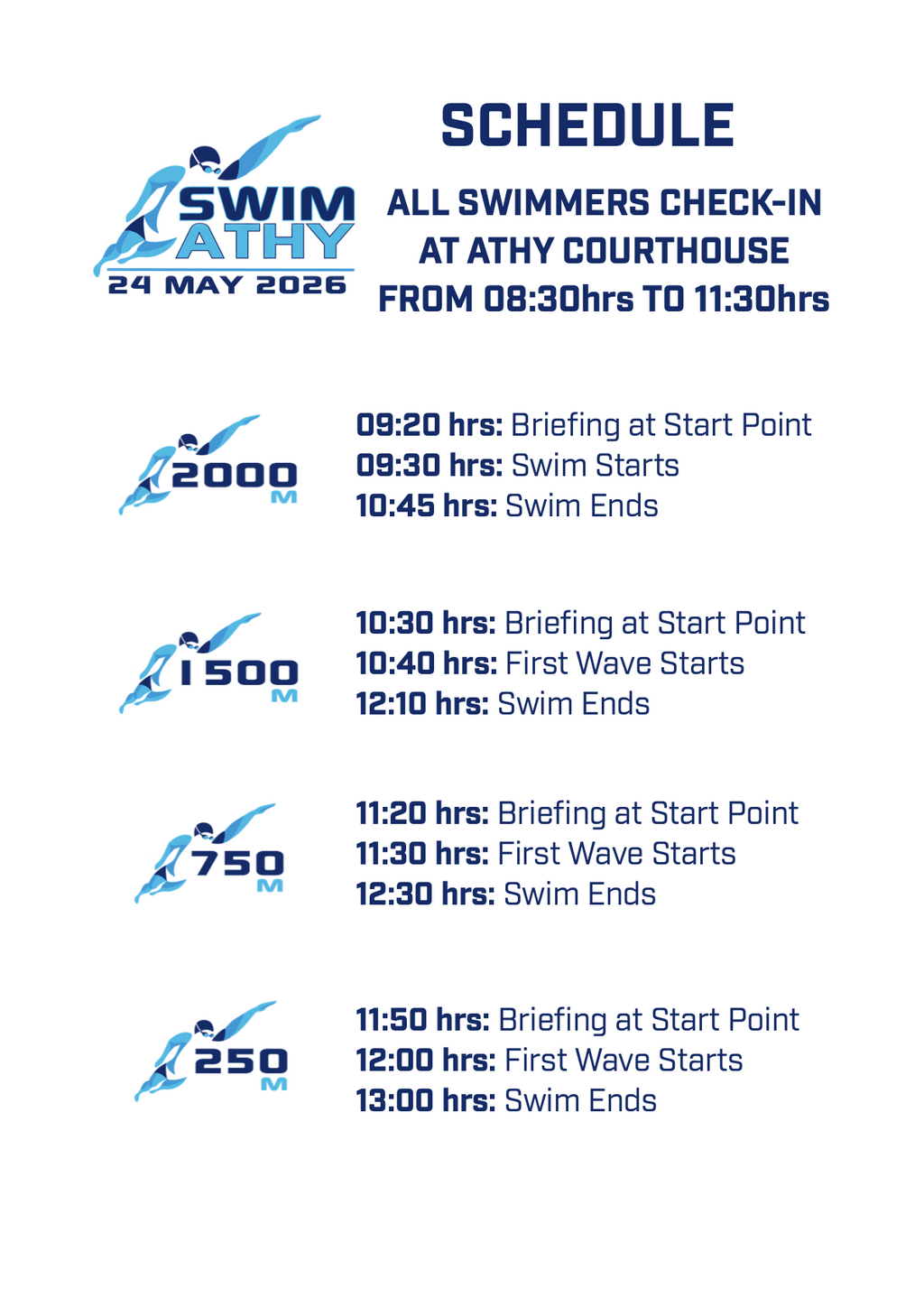 SWIM ATHY
24 MAY 2026

SCHEDULE

ALL SWIMMERS CHECK-IN AT ATHY COURTHOUSE FROM 08:30hrs TO 11:30hrs

2000 M

09:20 hrs: Briefing at Start Point
09:30 hrs: Swim Starts
10:45 hrs: Swim Ends

1500 M

10:30 hrs: Briefing at Start Point
10:40 hrs: First Wave Starts
12:10 hrs: Swim Ends

750 M

11:20 hrs: Briefing at Start Point
11:30 hrs: First Wave Starts
12:30 hrs: Swim Ends

250 M

11:50 hrs: Briefing at Start Point
12:00 hrs: First Wave Starts
13:00 hrs: Swim Ends